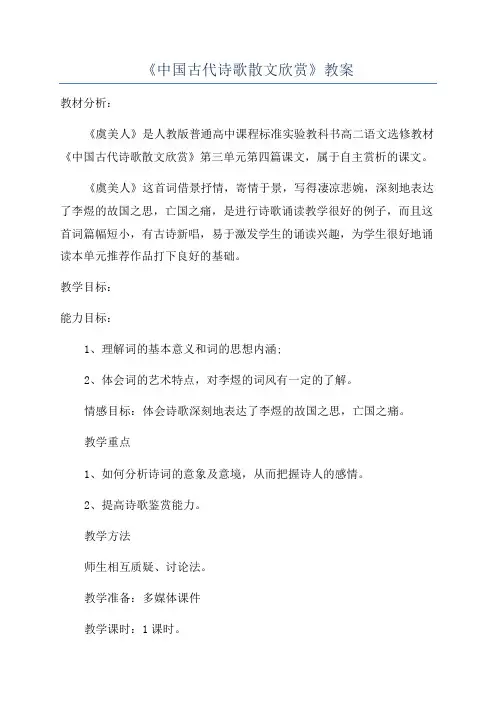 《中国古代诗歌散文欣赏》教案

教材分析：

《虞美人》是人教版普通高中课程标准实验教科书高二语文选修教材《中国古代诗歌散文欣赏》第三单元第四篇课文，属于自主赏析的课文。

《虞美人》这首词借景抒情，寄情于景，写得凄凉悲婉，深刻地表达了李煜的故国之思，亡国之痛，是进行诗歌诵读教学很好的例子，而且这首词篇幅短小，有古诗新唱，易于激发学生的诵读兴趣，为学生很好地诵读本单元推荐作品打下良好的基础。

教学目标：

能力目标：

1、理解词的基本意义和词的思想内涵；

2、体会词的艺术特点，对李煜的词风有一定的了解。

情感目标：体会诗歌深刻地表达了李煜的故国之思，亡国之痛。

教学重点

1、如何分析诗词的意象及意境，从而把握诗人的感情。

2、提高诗歌鉴赏能力。

教学方法

师生相互质疑、讨论法。

教学准备：多媒体课件

教学课时：1课时。